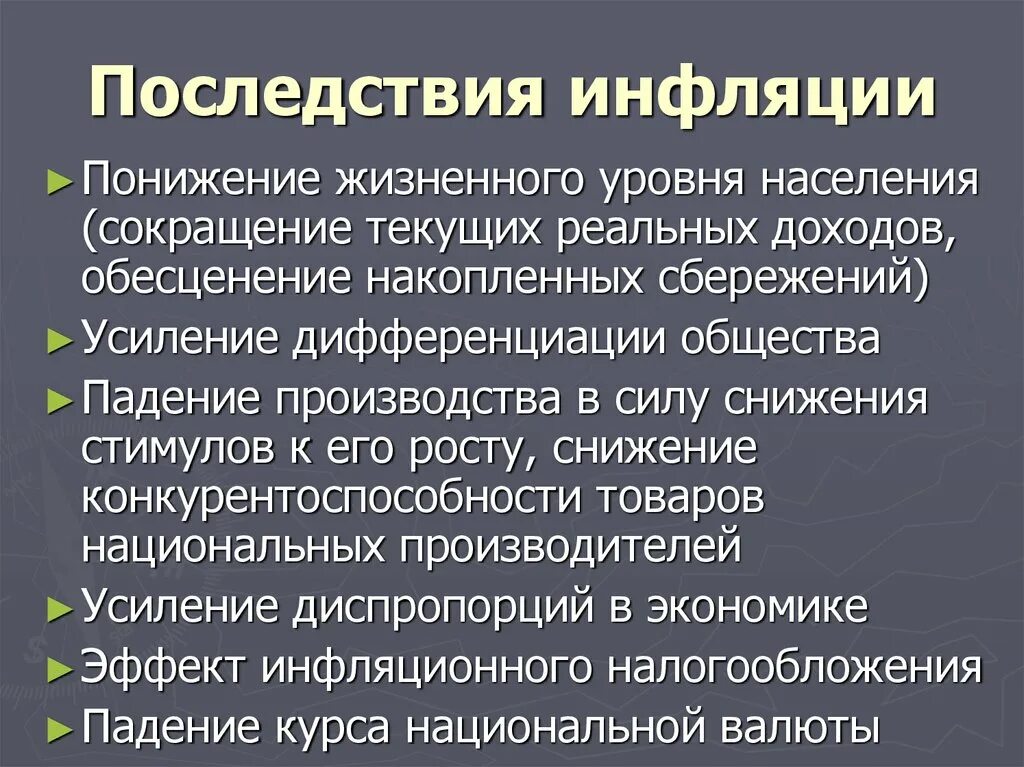 Последствия инфляции

► Понижение жизненного уровня населения (сокращение текущих реальных доходов, обесценение накопленных сбережений)
► Усиление дифференциации общества
► Падение производства в силу снижения стимулов к его росту, снижение конкурентоспособности товаров национальных производителей
► Усиление диспропорций в экономике
► Эффект инфляционного налогообложения
► Падение курса национальной валюты